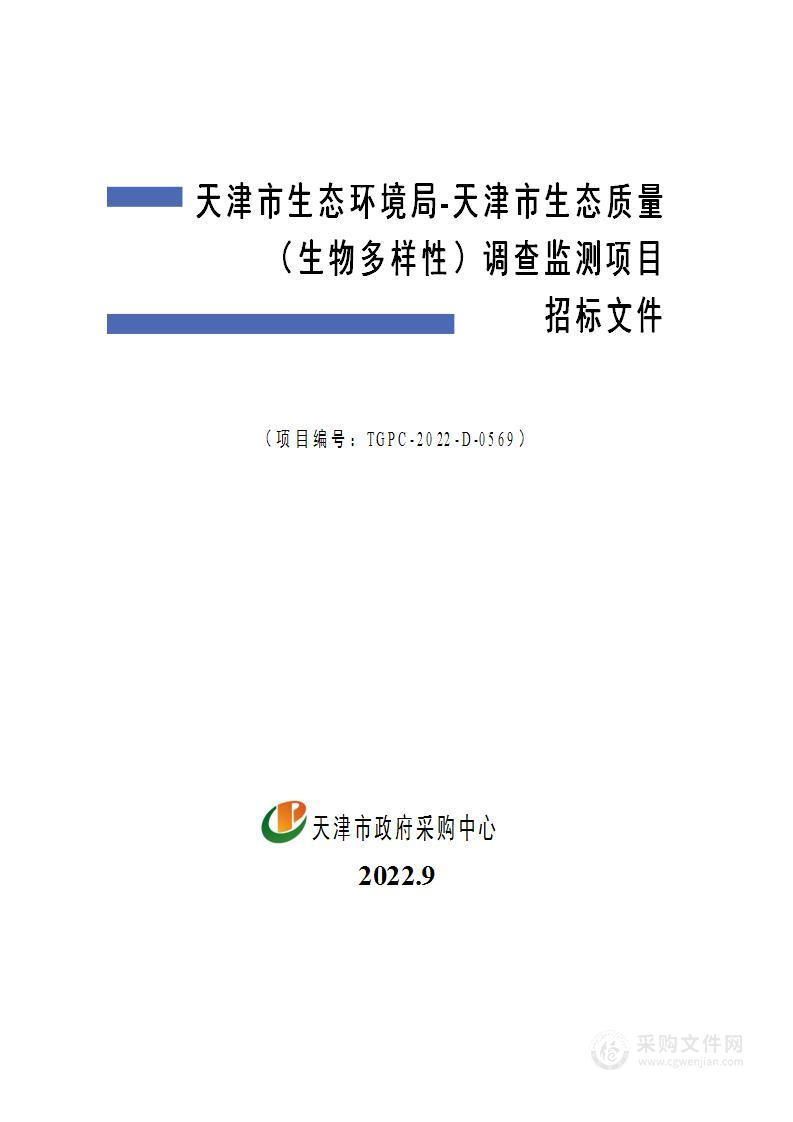 天津市生态环境局-天津市生态质量（生物多样性）调查监测项目
招标文件

（项目编号：TGPC-2022-D-0569）

天津市政府采购中心
2022.9

采购文件网
www.cgwenjian.com